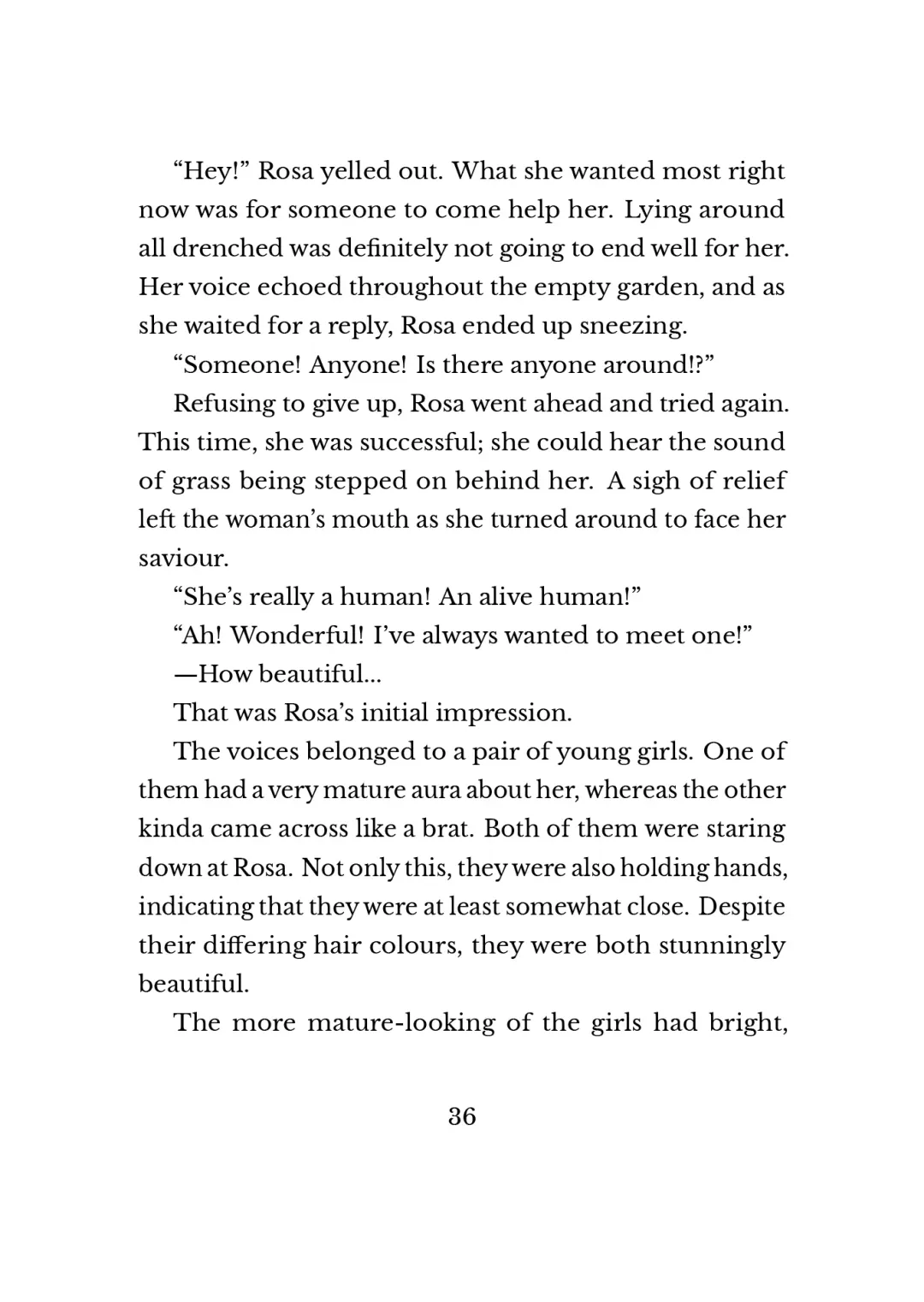 “Hey!” Rosa yelled out. What she wanted most right now was for someone to come help her. Lying around all drenched was definitely not going to end well for her. Her voice echoed throughout the empty garden, and as she waited for a reply, Rosa ended up sneezing.

“Someone! Anyone! Is there anyone around!?”

Refusing to give up, Rosa went ahead and tried again. This time, she was successful; she could hear the sound of grass being stepped on behind her. A sigh of relief left the woman’s mouth as she turned around to face her saviour.

“She’s really a human! An alive human!”

“Ah! Wonderful! I’ve always wanted to meet one!”

—How beautiful...

That was Rosa’s initial impression.

The voices belonged to a pair of young girls. One of them had a very mature aura about her, whereas the other kinda came across like a brat. Both of them were staring down at Rosa. Not only this, they were also holding hands, indicating that they were at least somewhat close. Despite their differing hair colours, they were both stunningly beautiful.

The more mature-looking of the girls had bright,

36